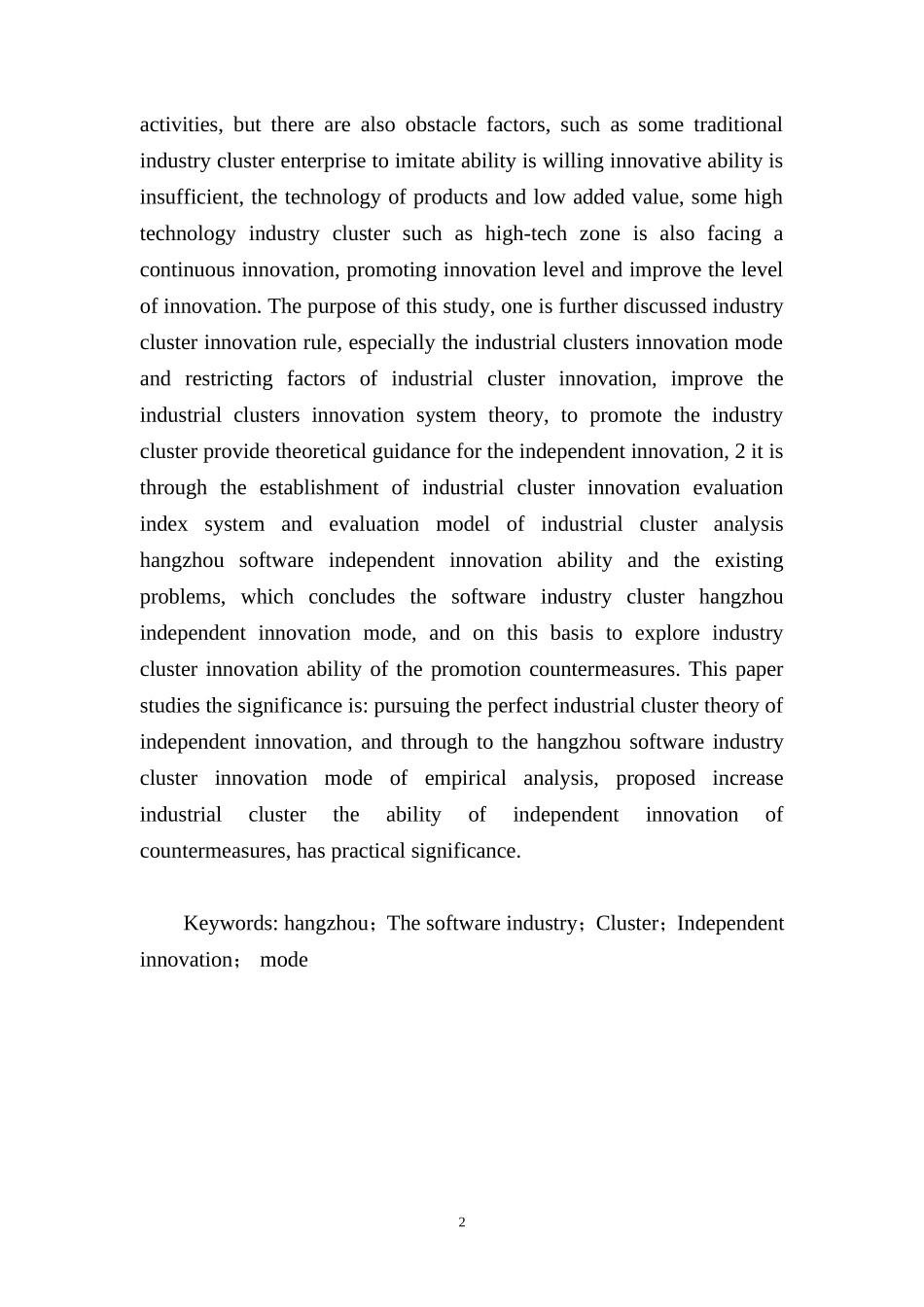 activities, but there are also obstacle factors, such as some traditional industry cluster enterprise to imitate ability is willing innovative ability is insufficient, the technology of products and low added value, some high technology industry cluster such as high-tech zone is also facing a continuous innovation, promoting innovation level and improve the level of innovation. The purpose of this study, one is further discussed industry cluster innovation rule, especially the industrial clusters innovation mode and restricting factors of industrial cluster innovation, improve the industrial clusters innovation system theory, to promote the industry cluster provide theoretical guidance for the independent innovation, 2 it is through the establishment of industrial cluster innovation evaluation index system and evaluation model of industrial cluster analysis hangzhou software independent innovation ability and the existing problems, which concludes the software industry cluster hangzhou independent innovation mode, and on this basis to explore industry cluster innovation ability of the promotion countermeasures. This paper studies the significance is: pursuing the perfect industrial cluster theory of independent innovation, and through to the hangzhou software industry cluster innovation mode of empirical analysis, proposed increase industrial cluster the ability of independent innovation of countermeasures, has practical significance.

Keywords: hangzhou；The software industry；Cluster；Independent innovation； mode

2